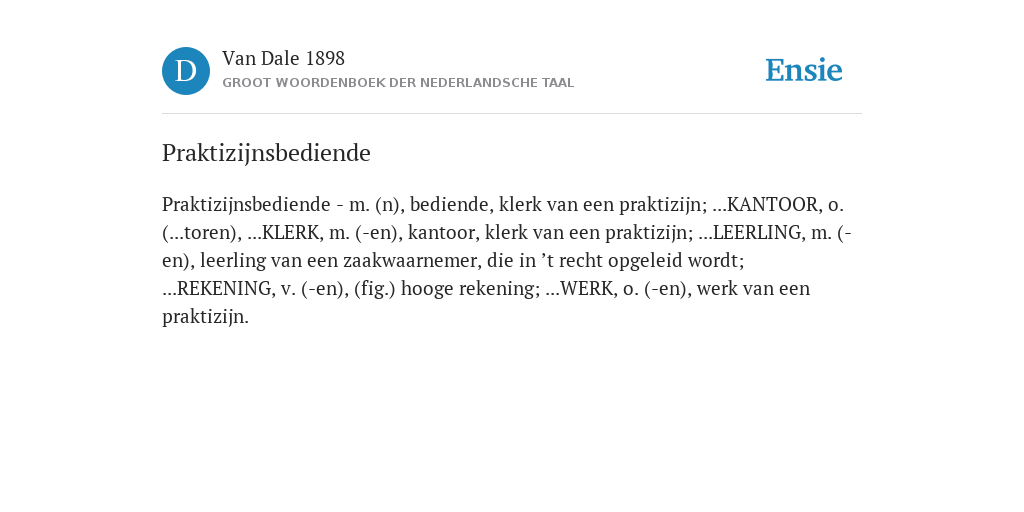 D

Van Dale 1898
GROOT WOORDENBOEK DER NEDERLANDSCHE TAAL

Ensie

Praktizijnsbediende

Praktizijnsbediende - m. (n), bediende, klerk van een praktizijn; ...KANTOOR, o. (...toren), ...KLERK, m. (-en), kantoor, klerk van een praktizijn; ...LEERLING, m. (-en), leerling van een zaakwaarnemer, die in ’t recht opgeleid wordt; ...REKENING, v. (-en), (fig.) hooge rekening; ...WERK, o. (-en), werk van een praktizijn.